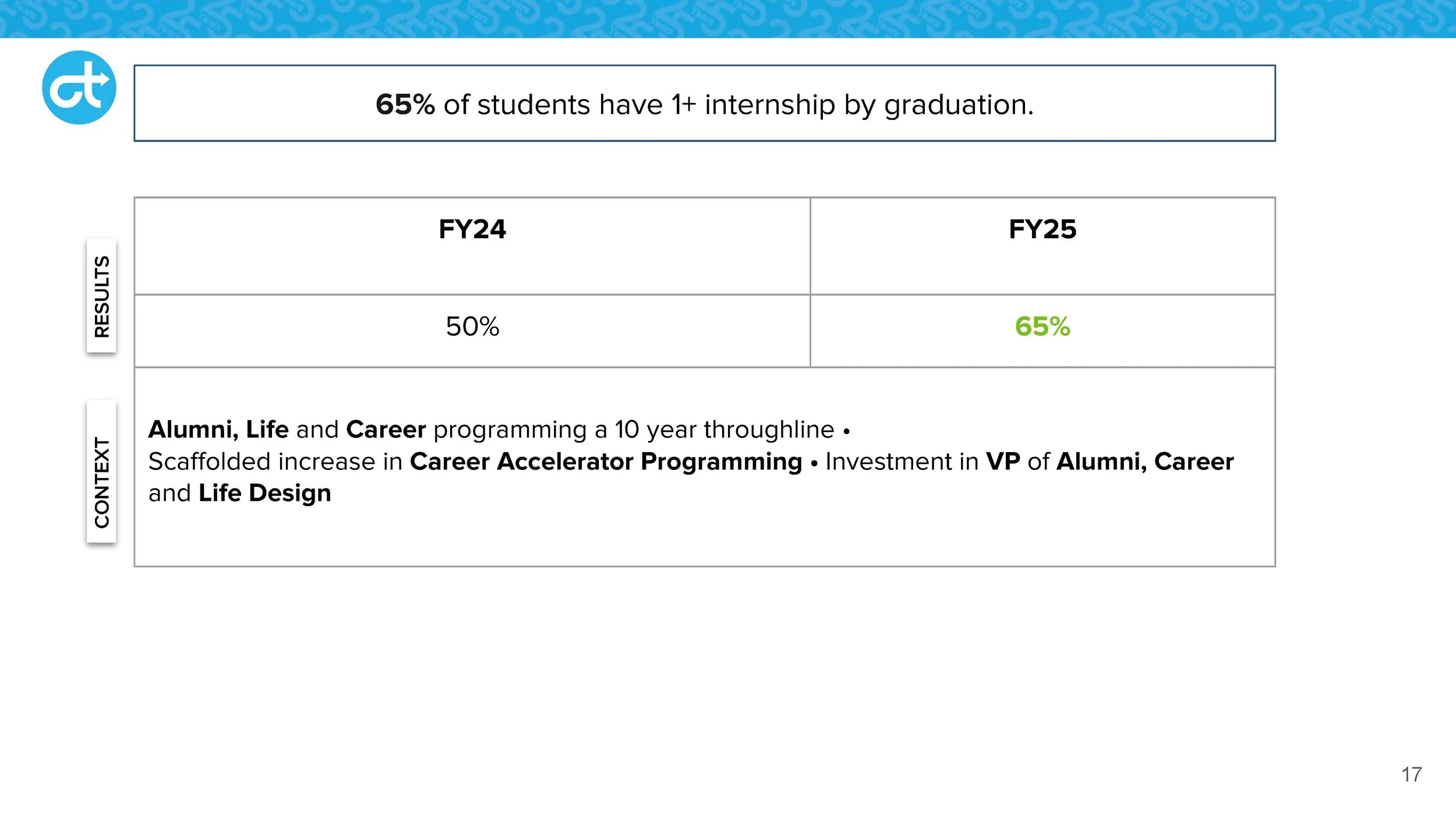 65% of students have 1+ internship by graduation.

RESULTS

| FY24 | FY25 |
|---|---|
| 50% | 65% |

CONTEXT

Alumni, Life and Career programming a 10 year throughline • Scaffolded increase in Career Accelerator Programming • Investment in VP of Alumni, Career and Life Design

17